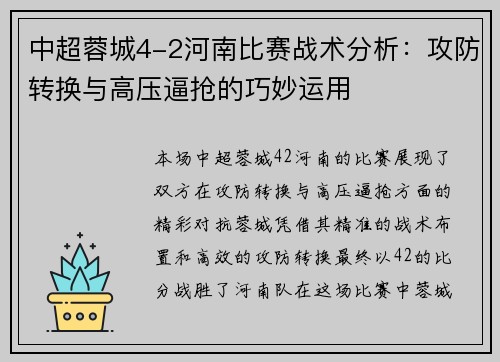 中超蓉城4-2河南比赛战术分析：攻防转换与高压逼抢的巧妙运用

本场中超蓉城42河南的比赛展现了双方在攻防转换与高压逼抢方面的精彩对抗蓉城凭借其精准的战术布置和高效的攻防转换最终以42的比分战胜了河南队在这场比赛中蓉城